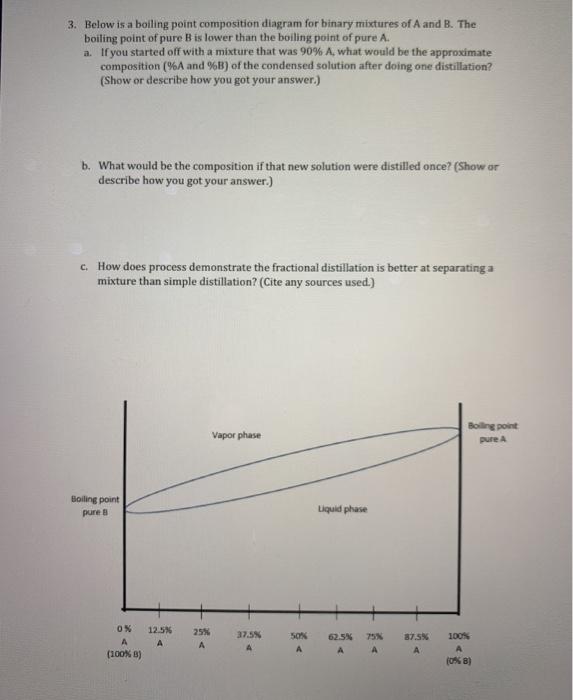 3. Below is a boiling point composition diagram for binary mixtures of A and B. The boiling point of pure B is lower than the boiling point of pure A.

a. If you started off with a mixture that was 90% A, what would be the approximate composition (%A and %B) of the condensed solution after doing one distillation? (Show or describe how you got your answer.)

b. What would be the composition if that new solution were distilled once? (Show or describe how you got your answer.)

c. How does process demonstrate the fractional distillation is better at separating a mixture than simple distillation? (Cite any sources used.)

Vapor phase

Boiling point pure A

Boiling point pure B

Liquid phase

0% A (100% B)

12.5% A

25% A

37.5% A

50% A

62.5% A

75% A

87.5% A

100% A (0% B)